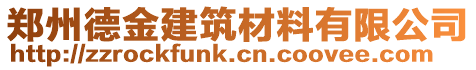 郑州德金建筑材料有限公司
http://zzrockfunk.cn.coovee.com